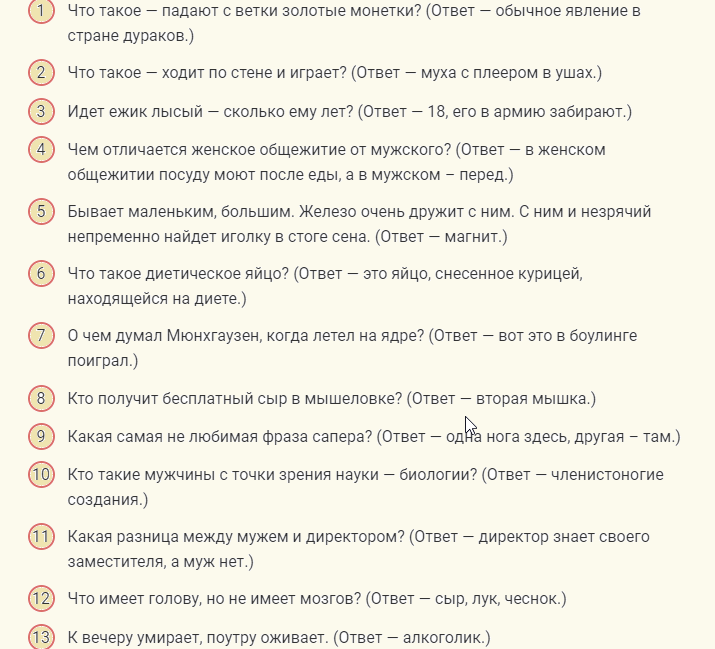 1 Что такое — падают с ветки золотые монетки? (Ответ — обычное явление в стране дураков.)

2 Что такое — ходит по стене и играет? (Ответ — муха с плеером в ушах.)

3 Идет ежик лысый — сколько ему лет? (Ответ — 18, его в армию забирают.)

4 Чем отличается женское общежитие от мужского? (Ответ — в женском общежитии посуду моют после еды, а в мужском – перед.)

5 Бывает маленьким, большим. Железо очень дружит с ним. С ним и незрячий непременно найдет иголку в стоге сена. (Ответ — магнит.)

6 Что такое диетическое яйцо? (Ответ — это яйцо, снесенное курицей, находящейся на диете.)

7 О чем думал Мюнхгаузен, когда летел на ядре? (Ответ — вот это в боулинге поиграл.)

8 Кто получит бесплатный сыр в мышеловке? (Ответ — вторая мышка.)

9 Какая самая не любимая фраза сапера? (Ответ — одна нога здесь, другая – там.)

10 Кто такие мужчины с точки зрения науки — биологии? (Ответ — членистоногие создания.)

11 Какая разница между мужем и директором? (Ответ — директор знает своего заместителя, а муж нет.)

12 Что имеет голову, но не имеет мозгов? (Ответ — сыр, лук, чеснок.)

13 К вечеру умирает, поутру оживает. (Ответ — алкоголик.)